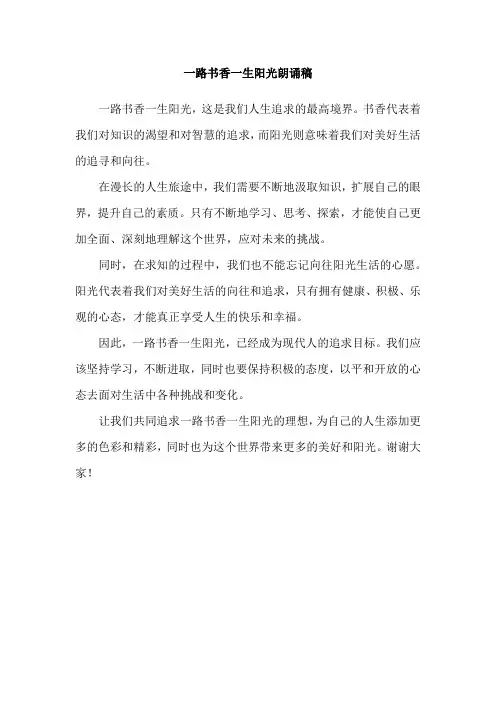 一路书香一生阳光朗诵稿

一路书香一生阳光，这是我们人生追求的最高境界。书香代表着我们对知识的渴望和对智慧的追求，而阳光则意味着我们对美好生活的追寻和向往。

在漫长的人生旅途中，我们需要不断地汲取知识，扩展自己的眼界，提升自己的素质。只有不断地学习、思考、探索，才能使自己更加全面、深刻地理解这个世界，应对未来的挑战。

同时，在求知的过程中，我们也不能忘记向往阳光生活的心愿。阳光代表着我们对美好生活的向往和追求，只有拥有健康、积极、乐观的心态，才能真正享受人生的快乐和幸福。

因此，一路书香一生阳光，已经成为现代人的追求目标。我们应该坚持学习，不断进取，同时也要保持积极的态度，以平和开放的心态去面对生活中各种挑战和变化。

让我们共同追求一路书香一生阳光的理想，为自己的人生添加更多的色彩和精彩，同时也为这个世界带来更多的美好和阳光。谢谢大家！